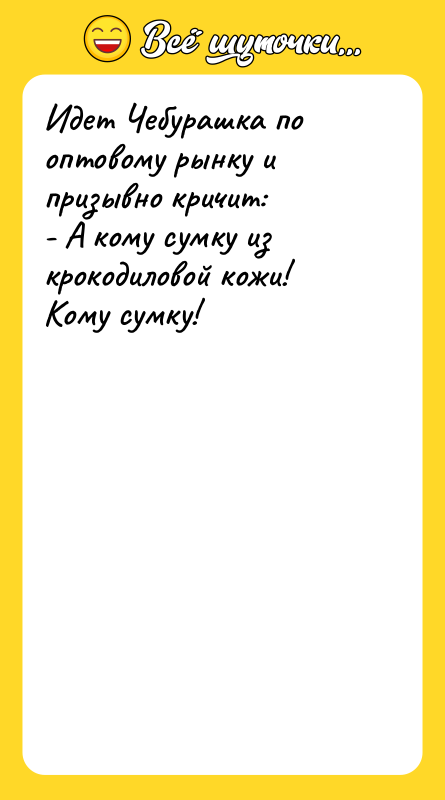 Всё шуточки...

Идет Чебурашка по оптовому рынку и призывно кричит:
- А кому сумку из крокодиловой кожи! Кому сумку!